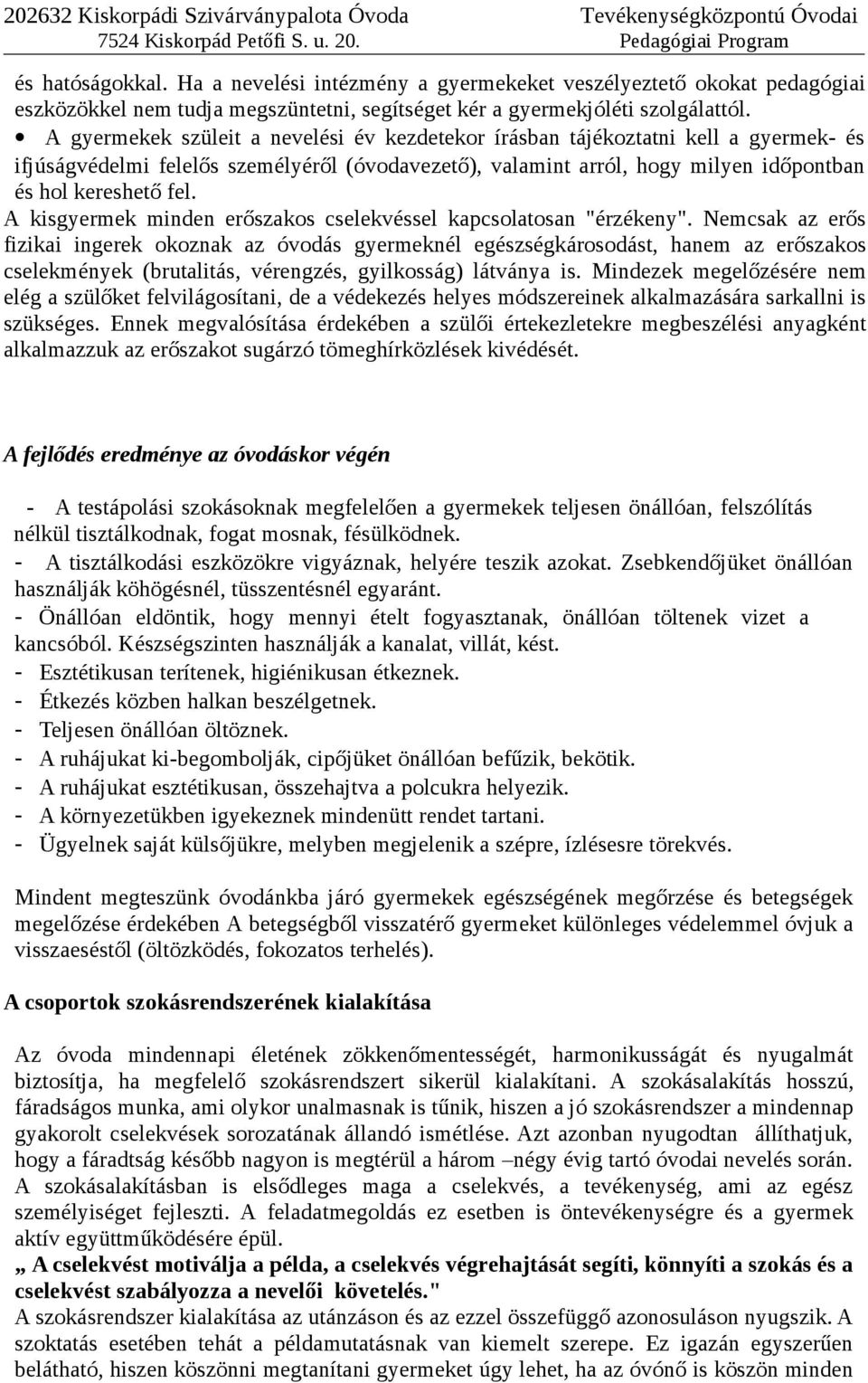 202632 Kiskorpádi Szivárványpalota Óvoda
7524 Kiskorpád Petőfi S. u. 20.

Tevékenységközpontú Óvodai
Pedagógiai Program

és hatóságokkal. Ha a nevelési intézmény a gyermekeket veszélyeztető okokat pedagógiai eszközökkel nem tudja megszüntetni, segítséget kér a gyermekjóléti szolgálattól.

• A gyermekek szüleit a nevelési év kezdetekor írásban tájékoztatni kell a gyermek- és ifjúságvédelmi felelős személyéről (óvodavezető), valamint arról, hogy milyen időpontban és hol kereshető fel.

A kisgyermek minden erőszakos cselekvéssel kapcsolatosan "érzékeny". Nemcsak az erős fizikai ingerek okoznak az óvodás gyermeknél egészségkárosodást, hanem az erőszakos cselekmények (brutalitás, vérengzés, gyilkosság) látványa is. Mindezek megelőzésére nem elég a szülőket felvilágosítani, de a védekezés helyes módszereinek alkalmazására sarkallni is szükséges. Ennek megvalósítása érdekében a szülői értekezletekre megbeszélési anyagként alkalmazzuk az erőszakot sugárzó tömeghírközlések kivédését.

A fejlődés eredménye az óvodáskor végén

- A testápolási szokásoknak megfelelően a gyermekek teljesen önállóan, felszólítás nélkül tisztálkodnak, fogat mosnak, fésülködnek.
- A tisztálkodási eszközökre vigyáznak, helyére teszik azokat. Zsebkendőjüket önállóan használják köhögésnél, tüsszentésnél egyaránt.
- Önállóan eldöntik, hogy mennyi ételt fogyasztanak, önállóan töltenek vizet a kancsóból. Készségszinten használják a kanalat, villát, kést.
- Esztétikusan terítenek, higiénikusan étkeznek.
- Étkezés közben halkan beszélgetnek.
- Teljesen önállóan öltöznek.
- A ruhájukat ki-begombolják, cipőjüket önállóan befűzik, bekötik.
- A ruhájukat esztétikusan, összehajtva a polcukra helyezik.
- A környezetükben igyekeznek mindenütt rendet tartani.
- Ügyelnek saját külsőjükre, melyben megjelenik a szépre, ízlésesre törekvés.

Mindent megteszünk óvodánkba járó gyermekek egészségének megőrzése és betegségek megelőzése érdekében A betegségből visszatérő gyermeket különleges védelemmel óvjuk a visszaeséstől (öltözködés, fokozatos terhelés).

A csoportok szokásrendszerének kialakítása

Az óvoda mindennapi életének zökkenőmentességét, harmonikusságát és nyugalmát biztosítja, ha megfelelő szokásrendszert sikerül kialakítani. A szokásalakítás hosszú, fáradságos munka, ami olykor unalmasnak is tűnik, hiszen a jó szokásrendszer a mindennap gyakorolt cselekvések sorozatának állandó ismétlése. Azt azonban nyugodtan állíthatjuk, hogy a fáradtság később nagyon is megtérül a három –négy évig tartó óvodai nevelés során. A szokásalakításban is elsődleges maga a cselekvés, a tevékenység, ami az egész személyiséget fejleszti. A feladatmegoldás ez esetben is öntevékenységre és a gyermek aktív együttműködésére épül.
„ A cselekvést motiválja a példa, a cselekvés végrehajtását segíti, könnyíti a szokás és a cselekvést szabályozza a nevelői követelés."
A szokásrendszer kialakítása az utánzáson és az ezzel összefüggő azonosuláson nyugszik. A szoktatás esetében tehát a példamutatásnak van kiemelt szerepe. Ez igazán egyszerűen belátható, hiszen köszönni megtanítani gyermeket úgy lehet, ha az óvónő is köszön minden